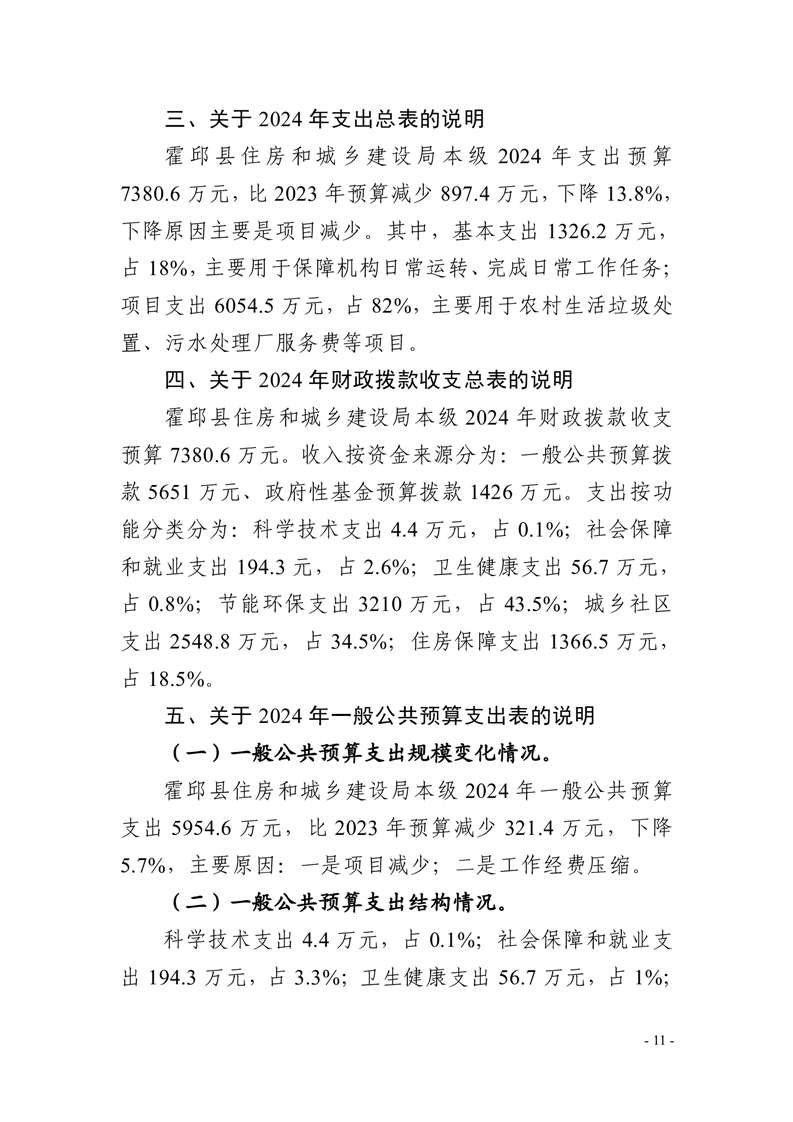 三、关于 2024 年支出总表的说明

霍邱县住房和城乡建设局本级 2024 年支出预算 7380.6 万元，比 2023 年预算减少 897.4 万元，下降 13.8%，下降原因主要是项目减少。其中，基本支出 1326.2 万元，占 18%，主要用于保障机构日常运转、完成日常工作任务；项目支出 6054.5 万元，占 82%，主要用于农村生活垃圾处置、污水处理厂服务费等项目。

四、关于 2024 年财政拨款收支总表的说明

霍邱县住房和城乡建设局本级 2024 年财政拨款收支预算 7380.6 万元。收入按资金来源分为：一般公共预算拨款 5651 万元、政府性基金预算拨款 1426 万元。支出按功能分类分为：科学技术支出 4.4 万元，占 0.1%；社会保障和就业支出 194.3 万元，占 2.6%；卫生健康支出 56.7 万元，占 0.8%；节能环保支出 3210 万元，占 43.5%；城乡社区支出 2548.8 万元，占 34.5%；住房保障支出 1366.5 万元，占 18.5%。

五、关于 2024 年一般公共预算支出表的说明

（一）一般公共预算支出规模变化情况。

霍邱县住房和城乡建设局本级 2024 年一般公共预算支出 5954.6 万元，比 2023 年预算减少 321.4 万元，下降 5.7%，主要原因：一是项目减少；二是工作经费压缩。

（二）一般公共预算支出结构情况。

科学技术支出 4.4 万元，占 0.1%；社会保障和就业支出 194.3 万元，占 3.3%；卫生健康支出 56.7 万元，占 1%；

- 11 -